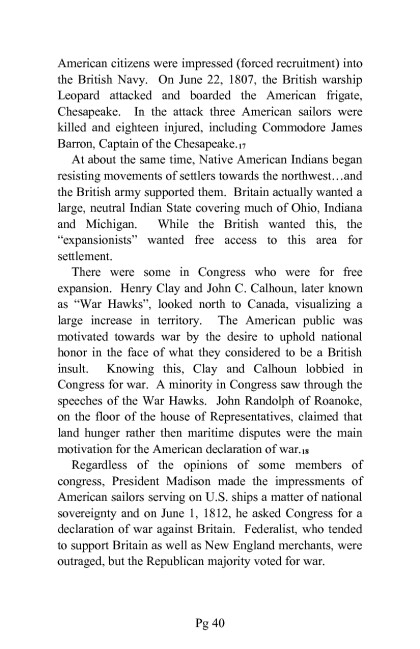 American citizens were impressed (forced recruitment) into the British Navy. On June 22, 1807, the British warship Leopard attacked and boarded the American frigate, Chesapeake. In the attack three American sailors were killed and eighteen injured, including Commodore James Barron, Captain of the Chesapeake.$_{17}$

At about the same time, Native American Indians began resisting movements of settlers towards the northwest…and the British army supported them. Britain actually wanted a large, neutral Indian State covering much of Ohio, Indiana and Michigan. While the British wanted this, the "expansionists" wanted free access to this area for settlement.

There were some in Congress who were for free expansion. Henry Clay and John C. Calhoun, later known as "War Hawks", looked north to Canada, visualizing a large increase in territory. The American public was motivated towards war by the desire to uphold national honor in the face of what they considered to be a British insult. Knowing this, Clay and Calhoun lobbied in Congress for war. A minority in Congress saw through the speeches of the War Hawks. John Randolph of Roanoke, on the floor of the house of Representatives, claimed that land hunger rather then maritime disputes were the main motivation for the American declaration of war.$_{18}$

Regardless of the opinions of some members of congress, President Madison made the impressments of American sailors serving on U.S. ships a matter of national sovereignty and on June 1, 1812, he asked Congress for a declaration of war against Britain. Federalist, who tended to support Britain as well as New England merchants, were outraged, but the Republican majority voted for war.

Pg 40